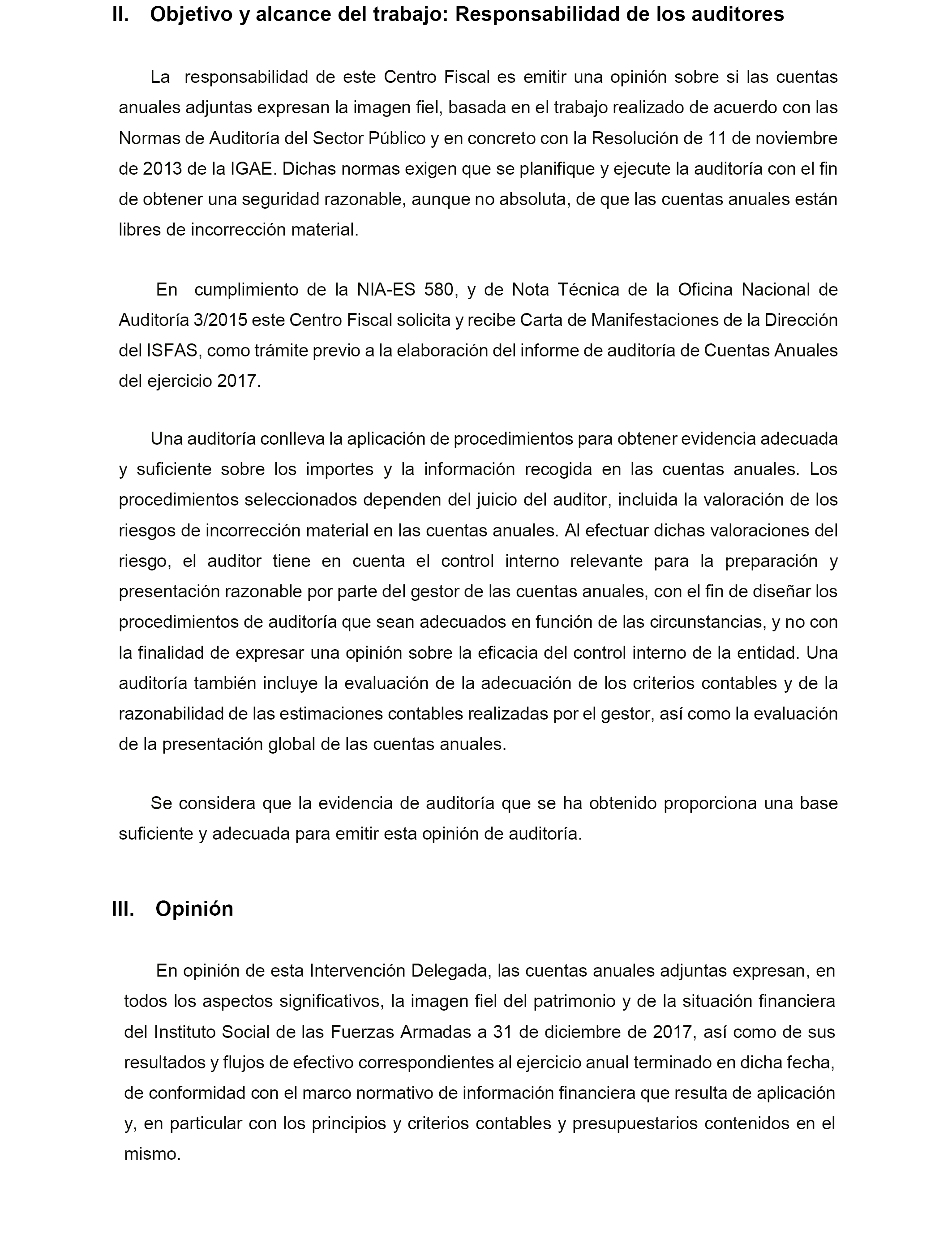 II. Objetivo y alcance del trabajo: Responsabilidad de los auditores

La responsabilidad de este Centro Fiscal es emitir una opinión sobre si las cuentas anuales adjuntas expresan la imagen fiel, basada en el trabajo realizado de acuerdo con las Normas de Auditoría del Sector Público y en concreto con la Resolución de 11 de noviembre de 2013 de la IGAE. Dichas normas exigen que se planifique y ejecute la auditoría con el fin de obtener una seguridad razonable, aunque no absoluta, de que las cuentas anuales están libres de incorrección material.

En cumplimiento de la NIA-ES 580, y de Nota Técnica de la Oficina Nacional de Auditoría 3/2015 este Centro Fiscal solicita y recibe Carta de Manifestaciones de la Dirección del ISFAS, como trámite previo a la elaboración del informe de auditoría de Cuentas Anuales del ejercicio 2017.

Una auditoría conlleva la aplicación de procedimientos para obtener evidencia adecuada y suficiente sobre los importes y la información recogida en las cuentas anuales. Los procedimientos seleccionados dependen del juicio del auditor, incluida la valoración de los riesgos de incorrección material en las cuentas anuales. Al efectuar dichas valoraciones del riesgo, el auditor tiene en cuenta el control interno relevante para la preparación y presentación razonable por parte del gestor de las cuentas anuales, con el fin de diseñar los procedimientos de auditoría que sean adecuados en función de las circunstancias, y no con la finalidad de expresar una opinión sobre la eficacia del control interno de la entidad. Una auditoría también incluye la evaluación de la adecuación de los criterios contables y de la razonabilidad de las estimaciones contables realizadas por el gestor, así como la evaluación de la presentación global de las cuentas anuales.

Se considera que la evidencia de auditoría que se ha obtenido proporciona una base suficiente y adecuada para emitir esta opinión de auditoría.

III. Opinión

En opinión de esta Intervención Delegada, las cuentas anuales adjuntas expresan, en todos los aspectos significativos, la imagen fiel del patrimonio y de la situación financiera del Instituto Social de las Fuerzas Armadas a 31 de diciembre de 2017, así como de sus resultados y flujos de efectivo correspondientes al ejercicio anual terminado en dicha fecha, de conformidad con el marco normativo de información financiera que resulta de aplicación y, en particular con los principios y criterios contables y presupuestarios contenidos en el mismo.